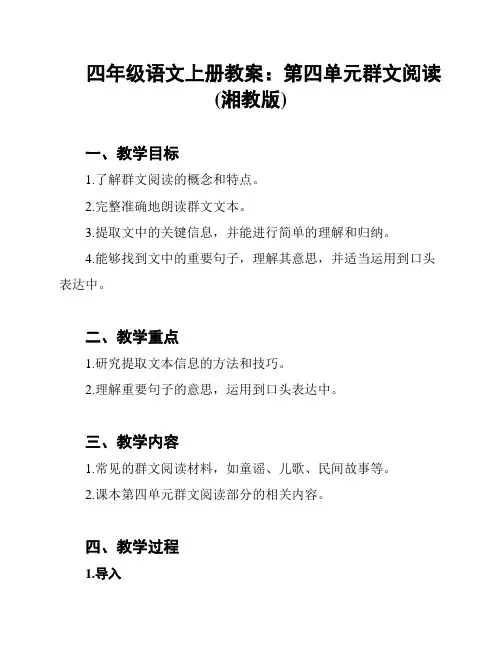 四年级语文上册教案：第四单元群文阅读(湘教版)

一、教学目标

1.了解群文阅读的概念和特点。

2.完整准确地朗读群文文本。

3.提取文中的关键信息，并能进行简单的理解和归纳。

4.能够找到文中的重要句子，理解其意思，并适当运用到口头表达中。

二、教学重点

1.研究提取文本信息的方法和技巧。

2.理解重要句子的意思，运用到口头表达中。

三、教学内容

1.常见的群文阅读材料，如童谣、儿歌、民间故事等。

2.课本第四单元群文阅读部分的相关内容。

四、教学过程

1.导入